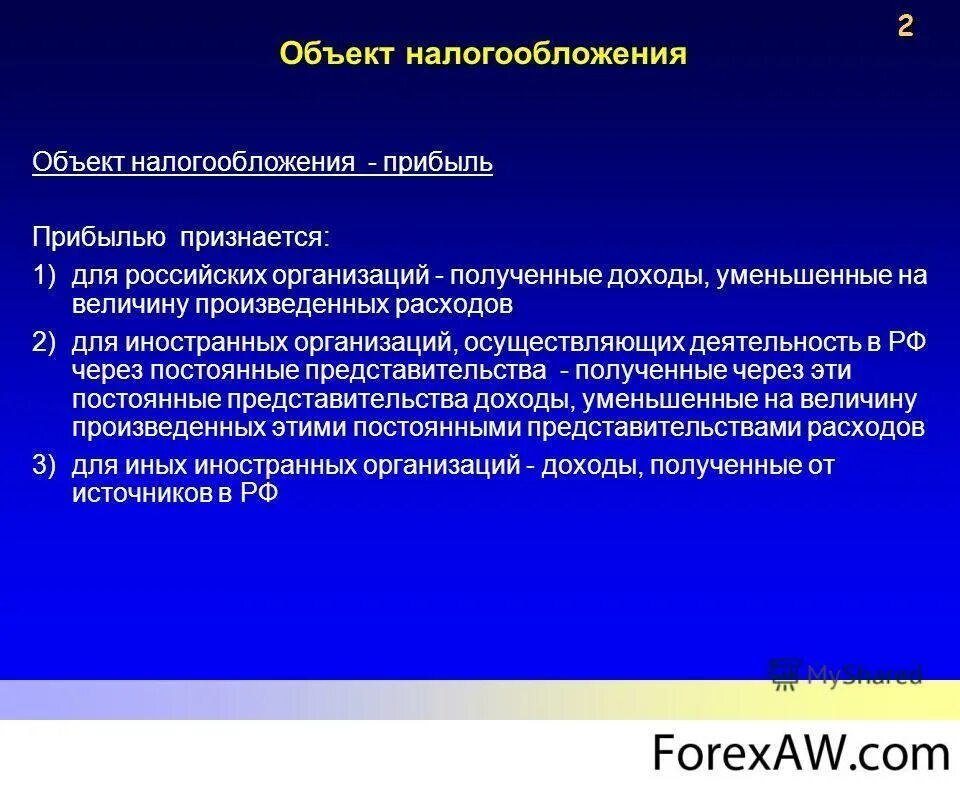 2

Объект налогообложения

Объект налогообложения - прибыль

Прибылью признается:

1) для российских организаций - полученные доходы, уменьшенные на величину произведенных расходов

2) для иностранных организаций, осуществляющих деятельность в РФ через постоянные представительства - полученные через эти постоянные представительства доходы, уменьшенные на величину произведенных этими постоянными представительствами расходов

3) для иных иностранных организаций - доходы, полученные от источников в РФ

MyShared

ForexAW.com